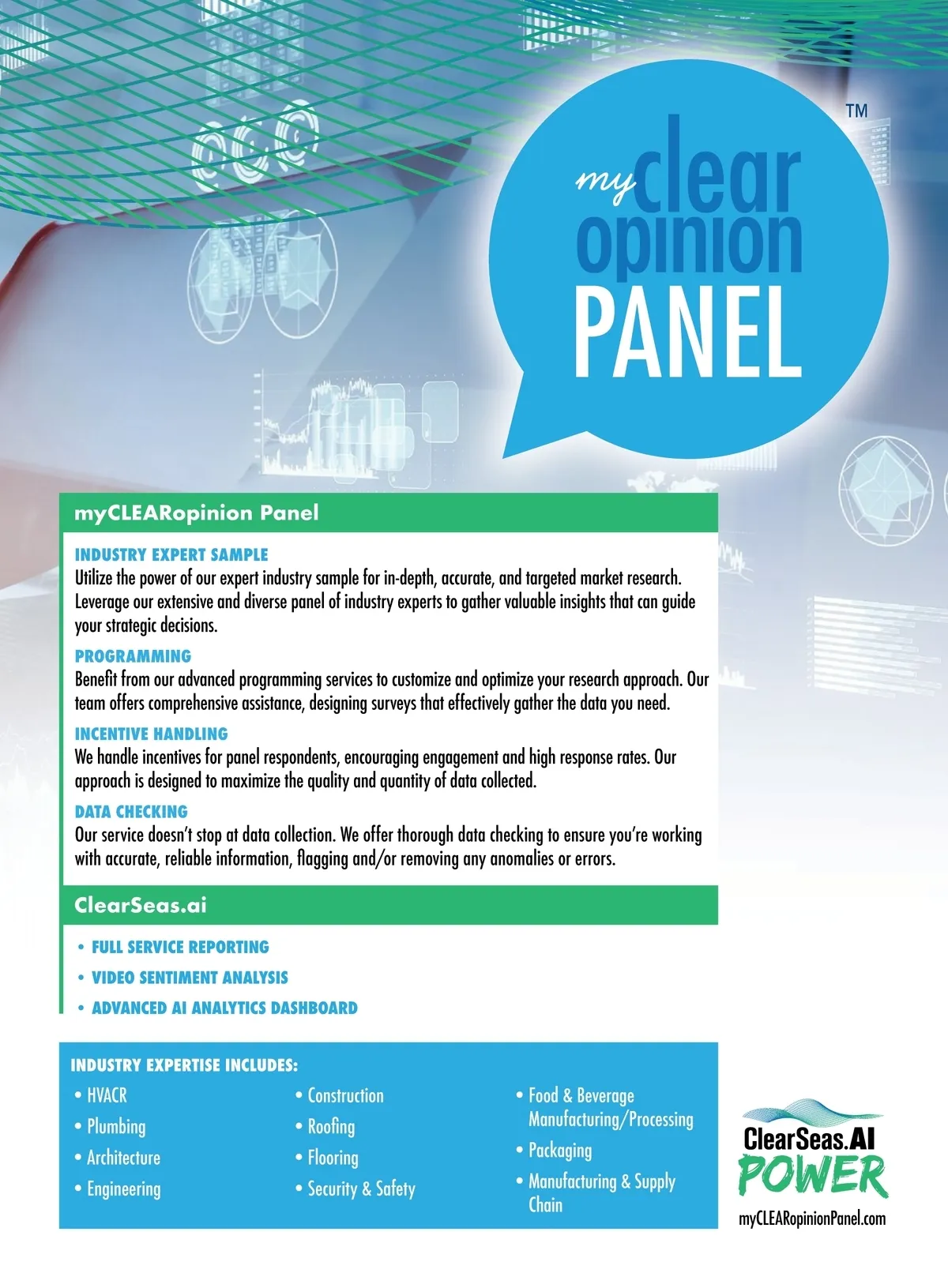 my clear opinion PANEL ™

myCLEARopinion Panel

INDUSTRY EXPERT SAMPLE
Utilize the power of our expert industry sample for in-depth, accurate, and targeted market research. Leverage our extensive and diverse panel of industry experts to gather valuable insights that can guide your strategic decisions.

PROGRAMMING
Benefit from our advanced programming services to customize and optimize your research approach. Our team offers comprehensive assistance, designing surveys that effectively gather the data you need.

INCENTIVE HANDLING
We handle incentives for panel respondents, encouraging engagement and high response rates. Our approach is designed to maximize the quality and quantity of data collected.

DATA CHECKING
Our service doesn't stop at data collection. We offer thorough data checking to ensure you're working with accurate, reliable information, flagging and/or removing any anomalies or errors.

ClearSeas.ai

• FULL SERVICE REPORTING
• VIDEO SENTIMENT ANALYSIS
• ADVANCED AI ANALYTICS DASHBOARD

INDUSTRY EXPERTISE INCLUDES:

• HVACR
• Plumbing
• Architecture
• Engineering

• Construction
• Roofing
• Flooring
• Security & Safety

• Food & Beverage Manufacturing/Processing
• Packaging
• Manufacturing & Supply Chain

ClearSeas.AI
POWER
myCLEARopinionPanel.com